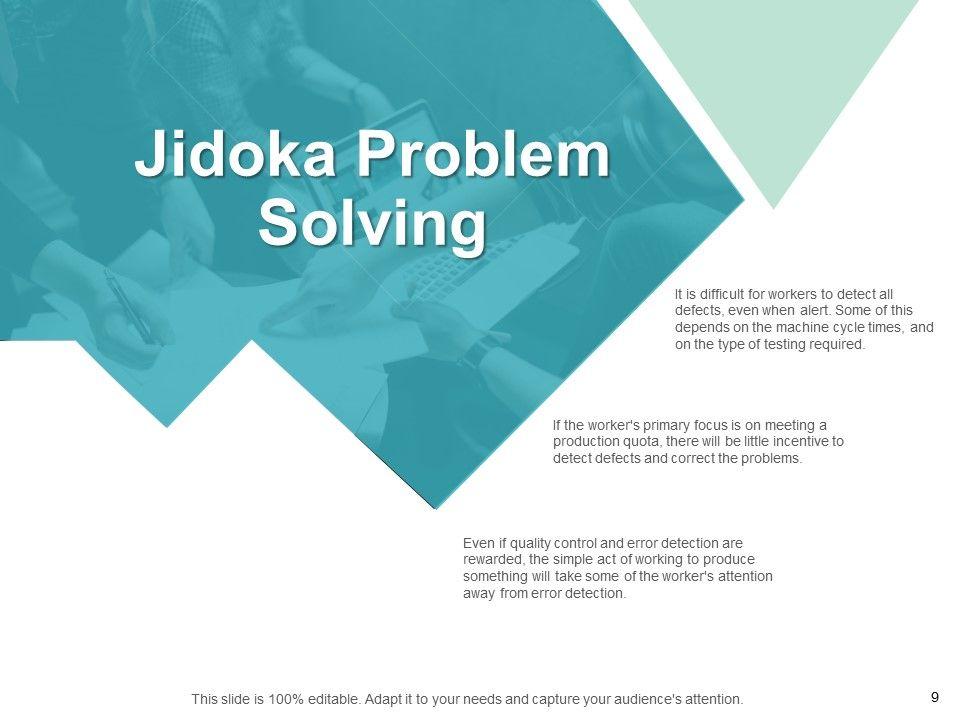 Jidoka Problem Solving

It is difficult for workers to detect all defects, even when alert. Some of this depends on the machine cycle times, and on the type of testing required.

If the worker's primary focus is on meeting a production quota, there will be little incentive to detect defects and correct the problems.

Even if quality control and error detection are rewarded, the simple act of working to produce something will take some of the worker's attention away from error detection.

This slide is 100% editable. Adapt it to your needs and capture your audience's attention.

9